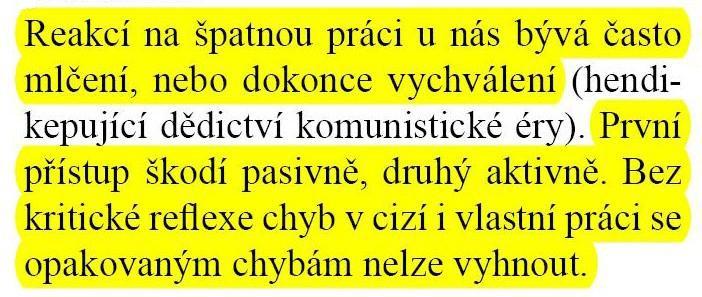 Reakcí na špatnou práci u nás bývá často mlčení, nebo dokonce vychválení (hendikepující dědictví komunistické éry). První přístup škodí pasivně, druhý aktivně. Bez kritické reflexe chyb v cizí i vlastní práci se opakovaným chybám nelze vyhnout.